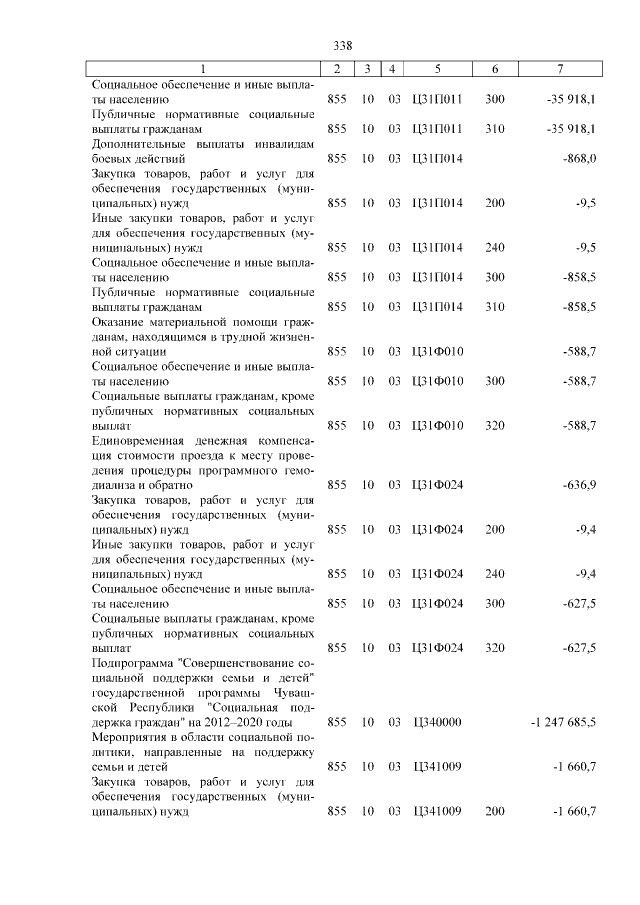 338

| 1 | 2 | 3 | 4 | 5 | 6 | 7 |
|---|---|---|---|---|---|---|
| Социальное обеспечение и иные выплаты населению | 855 | 10 | 03 | Ц31П011 | 300 | -35 918,1 |
| Публичные нормативные социальные выплаты гражданам | 855 | 10 | 03 | Ц31П011 | 310 | -35 918,1 |
| Дополнительные выплаты инвалидам боевых действий | 855 | 10 | 03 | Ц31П014 | | -868,0 |
| Закупка товаров, работ и услуг для обеспечения государственных (муниципальных) нужд | 855 | 10 | 03 | Ц31П014 | 200 | -9,5 |
| Иные закупки товаров, работ и услуг для обеспечения государственных (муниципальных) нужд | 855 | 10 | 03 | Ц31П014 | 240 | -9,5 |
| Социальное обеспечение и иные выплаты населению | 855 | 10 | 03 | Ц31П014 | 300 | -858,5 |
| Публичные нормативные социальные выплаты гражданам | 855 | 10 | 03 | Ц31П014 | 310 | -858,5 |
| Оказание материальной помощи гражданам, находящимся в трудной жизненной ситуации | 855 | 10 | 03 | Ц31Ф010 | | -588,7 |
| Социальное обеспечение и иные выплаты населению | 855 | 10 | 03 | Ц31Ф010 | 300 | -588,7 |
| Социальные выплаты гражданам, кроме публичных нормативных социальных выплат | 855 | 10 | 03 | Ц31Ф010 | 320 | -588,7 |
| Единовременная денежная компенсация стоимости проезда к месту проведения процедуры программного гемодиализа и обратно | 855 | 10 | 03 | Ц31Ф024 | | -636,9 |
| Закупка товаров, работ и услуг для обеспечения государственных (муниципальных) нужд | 855 | 10 | 03 | Ц31Ф024 | 200 | -9,4 |
| Иные закупки товаров, работ и услуг для обеспечения государственных (муниципальных) нужд | 855 | 10 | 03 | Ц31Ф024 | 240 | -9,4 |
| Социальное обеспечение и иные выплаты населению | 855 | 10 | 03 | Ц31Ф024 | 300 | -627,5 |
| Социальные выплаты гражданам, кроме публичных нормативных социальных выплат | 855 | 10 | 03 | Ц31Ф024 | 320 | -627,5 |
| Подпрограмма "Совершенствование социальной поддержки семьи и детей" государственной программы Чувашской Республики "Социальная поддержка граждан" на 2012–2020 годы | 855 | 10 | 03 | Ц340000 | | -1 247 685,5 |
| Мероприятия в области социальной политики, направленные на поддержку семьи и детей | 855 | 10 | 03 | Ц341009 | | -1 660,7 |
| Закупка товаров, работ и услуг для обеспечения государственных (муниципальных) нужд | 855 | 10 | 03 | Ц341009 | 200 | -1 660,7 |